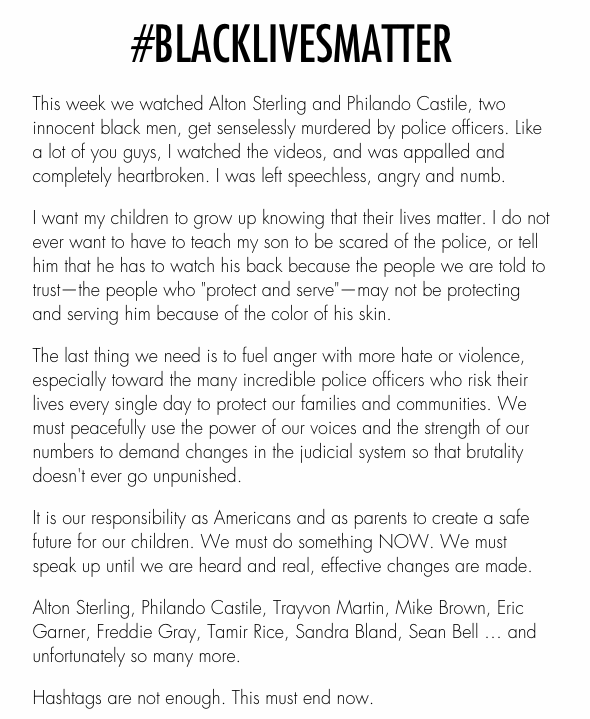 #BLACKLIVESMATTER

This week we watched Alton Sterling and Philando Castile, two innocent black men, get senselessly murdered by police officers. Like a lot of you guys, I watched the videos, and was appalled and completely heartbroken. I was left speechless, angry and numb.

I want my children to grow up knowing that their lives matter. I do not ever want to have to teach my son to be scared of the police, or tell him that he has to watch his back because the people we are told to trust—the people who "protect and serve"—may not be protecting and serving him because of the color of his skin.

The last thing we need is to fuel anger with more hate or violence, especially toward the many incredible police officers who risk their lives every single day to protect our families and communities. We must peacefully use the power of our voices and the strength of our numbers to demand changes in the judicial system so that brutality doesn't ever go unpunished.

It is our responsibility as Americans and as parents to create a safe future for our children. We must do something NOW. We must speak up until we are heard and real, effective changes are made.

Alton Sterling, Philando Castile, Trayvon Martin, Mike Brown, Eric Garner, Freddie Gray, Tamir Rice, Sandra Bland, Sean Bell ... and unfortunately so many more.

Hashtags are not enough. This must end now.